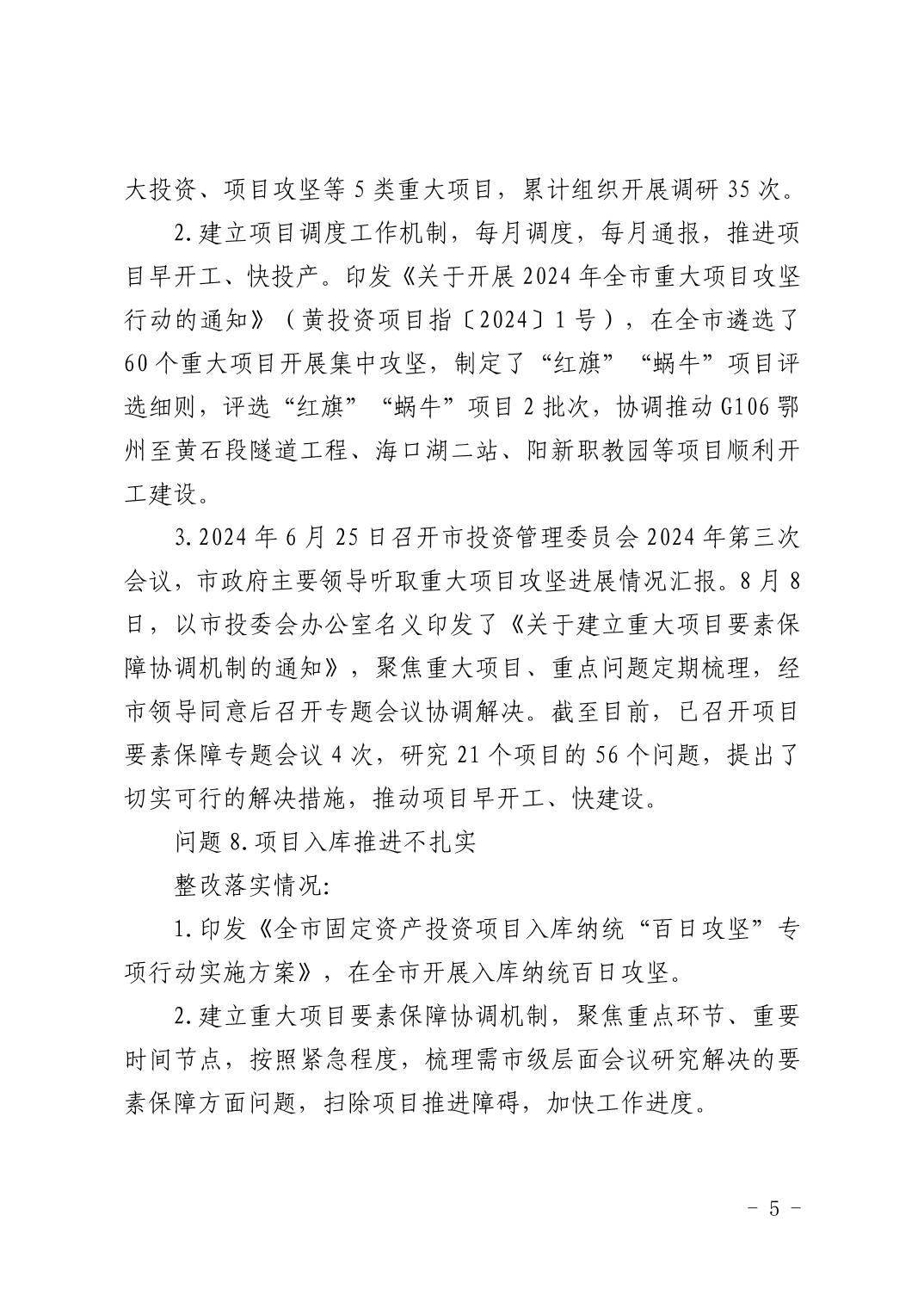 大投资、项目攻坚等 5 类重大项目，累计组织开展调研 35 次。

2.建立项目调度工作机制，每月调度，每月通报，推进项目早开工、快投产。印发《关于开展 2024 年全市重大项目攻坚行动的通知》（黄投资项目指〔2024〕1 号），在全市遴选了 60 个重大项目开展集中攻坚，制定了“红旗”“蜗牛”项目评选细则，评选“红旗”“蜗牛”项目 2 批次，协调推动 G106 鄂州至黄石段隧道工程、海口湖二站、阳新职教园等项目顺利开工建设。

3.2024 年 6 月 25 日召开市投资管理委员会 2024 年第三次会议，市政府主要领导听取重大项目攻坚进展情况汇报。8 月 8 日，以市投委会办公室名义印发了《关于建立重大项目要素保障协调机制的通知》，聚焦重大项目、重点问题定期梳理，经市领导同意后召开专题会议协调解决。截至目前，已召开项目要素保障专题会议 4 次，研究 21 个项目的 56 个问题，提出了切实可行的解决措施，推动项目早开工、快建设。

问题 8.项目入库推进不扎实

整改落实情况:

1.印发《全市固定资产投资项目入库纳统“百日攻坚”专项行动实施方案》，在全市开展入库纳统百日攻坚。

2.建立重大项目要素保障协调机制，聚焦重点环节、重要时间节点，按照紧急程度，梳理需市级层面会议研究解决的要素保障方面问题，扫除项目推进障碍，加快工作进度。

- 5 -